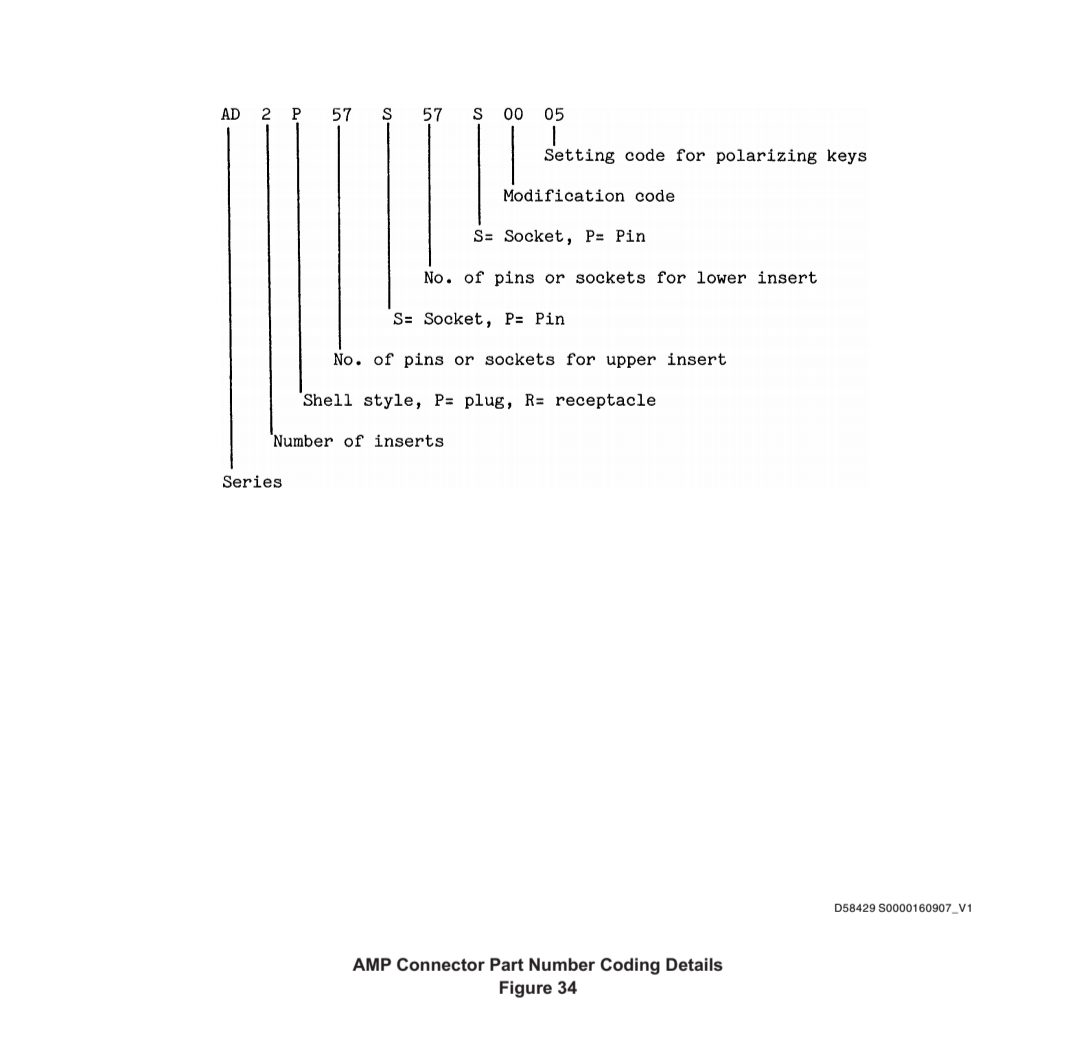 AD 2 P 57 S 57 S 00 05

Setting code for polarizing keys

Modification code

S= Socket, P= Pin

No. of pins or sockets for lower insert

S= Socket, P= Pin

No. of pins or sockets for upper insert

Shell style, P= plug, R= receptacle

Number of inserts

Series

D58429 S0000160907_V1

AMP Connector Part Number Coding Details
Figure 34